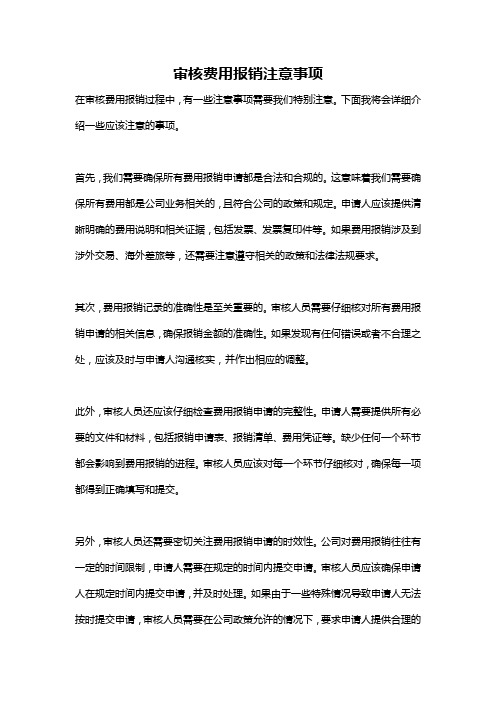 审核费用报销注意事项

在审核费用报销过程中，有一些注意事项需要我们特别注意。下面我将会详细介绍一些应该注意的事项。

首先，我们需要确保所有费用报销申请都是合法和合规的。这意味着我们需要确保所有费用都是公司业务相关的，且符合公司的政策和规定。申请人应该提供清晰明确的费用说明和相关证据，包括发票、发票复印件等。如果费用报销涉及到涉外交易、海外差旅等，还需要注意遵守相关的政策和法律法规要求。

其次，费用报销记录的准确性是至关重要的。审核人员需要仔细核对所有费用报销申请的相关信息，确保报销金额的准确性。如果发现有任何错误或者不合理之处，应该及时与申请人沟通核实，并作出相应的调整。

此外，审核人员还应该仔细检查费用报销申请的完整性。申请人需要提供所有必要的文件和材料，包括报销申请表、报销清单、费用凭证等。缺少任何一个环节都会影响到费用报销的进程。审核人员应该对每一个环节仔细核对，确保每一项都得到正确填写和提交。

另外，审核人员还需要密切关注费用报销申请的时效性。公司对费用报销往往有一定的时间限制，申请人需要在规定的时间内提交申请。审核人员应该确保申请人在规定时间内提交申请，并及时处理。如果由于一些特殊情况导致申请人无法按时提交申请，审核人员需要在公司政策允许的情况下，要求申请人提供合理的